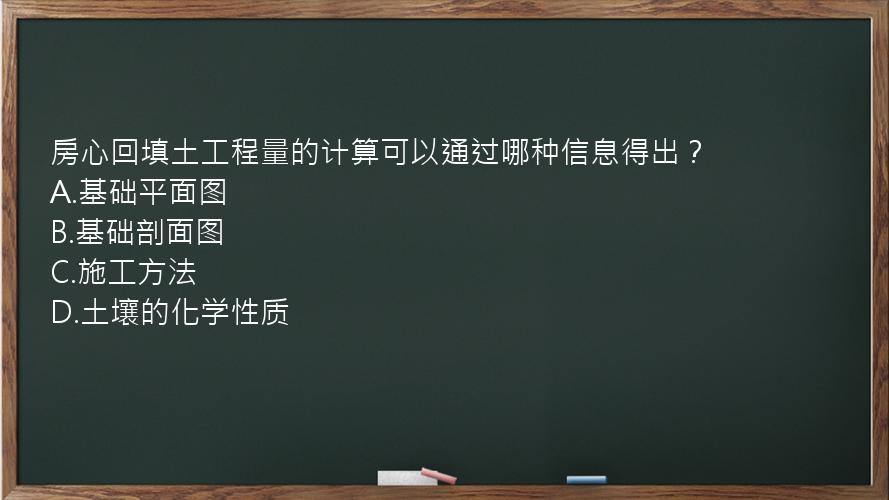 房心回填土工程量的计算可以通过哪种信息得出？
A.基础平面图
B.基础剖面图
C.施工方法
D.土壤的化学性质